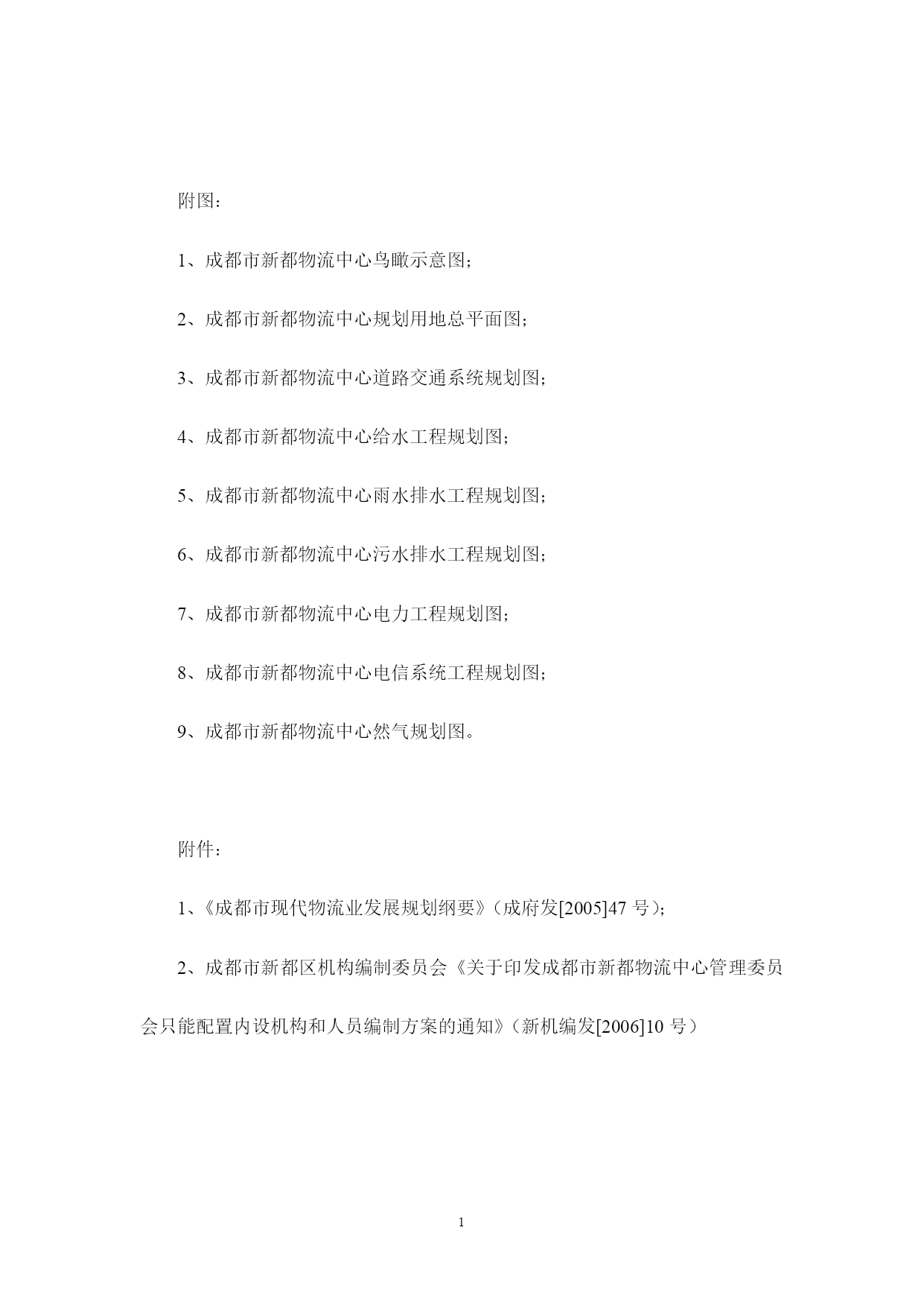 附图：

1、成都市新都物流中心鸟瞰示意图；

2、成都市新都物流中心规划用地总平面图；

3、成都市新都物流中心道路交通系统规划图；

4、成都市新都物流中心给水工程规划图；

5、成都市新都物流中心雨水排水工程规划图；

6、成都市新都物流中心污水排水工程规划图；

7、成都市新都物流中心电力工程规划图；

8、成都市新都物流中心电信系统工程规划图；

9、成都市新都物流中心燃气规划图。

附件：

1、《成都市现代物流业发展规划纲要》（成府发[2005]47 号）；

2、成都市新都区机构编制委员会《关于印发成都市新都物流中心管理委员会只能配置内设机构和人员编制方案的通知》（新机编发[2006]10 号）

1